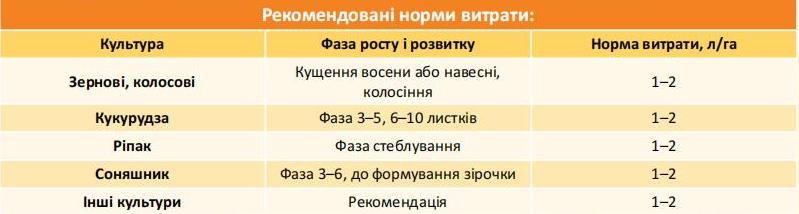 Рекомендовані норми витрати:

| Культура | Фаза росту і розвитку | Норма витрати, л/га |
|---|---|---|
| Зернові, колосові | Кущення восени або навесні, колосіння | 1–2 |
| Кукурудза | Фаза 3–5, 6–10 листків | 1–2 |
| Ріпак | Фаза стеблування | 1–2 |
| Соняшник | Фаза 3–6, до формування зірочки | 1–2 |
| Інші культури | Рекомендація | 1–2 |